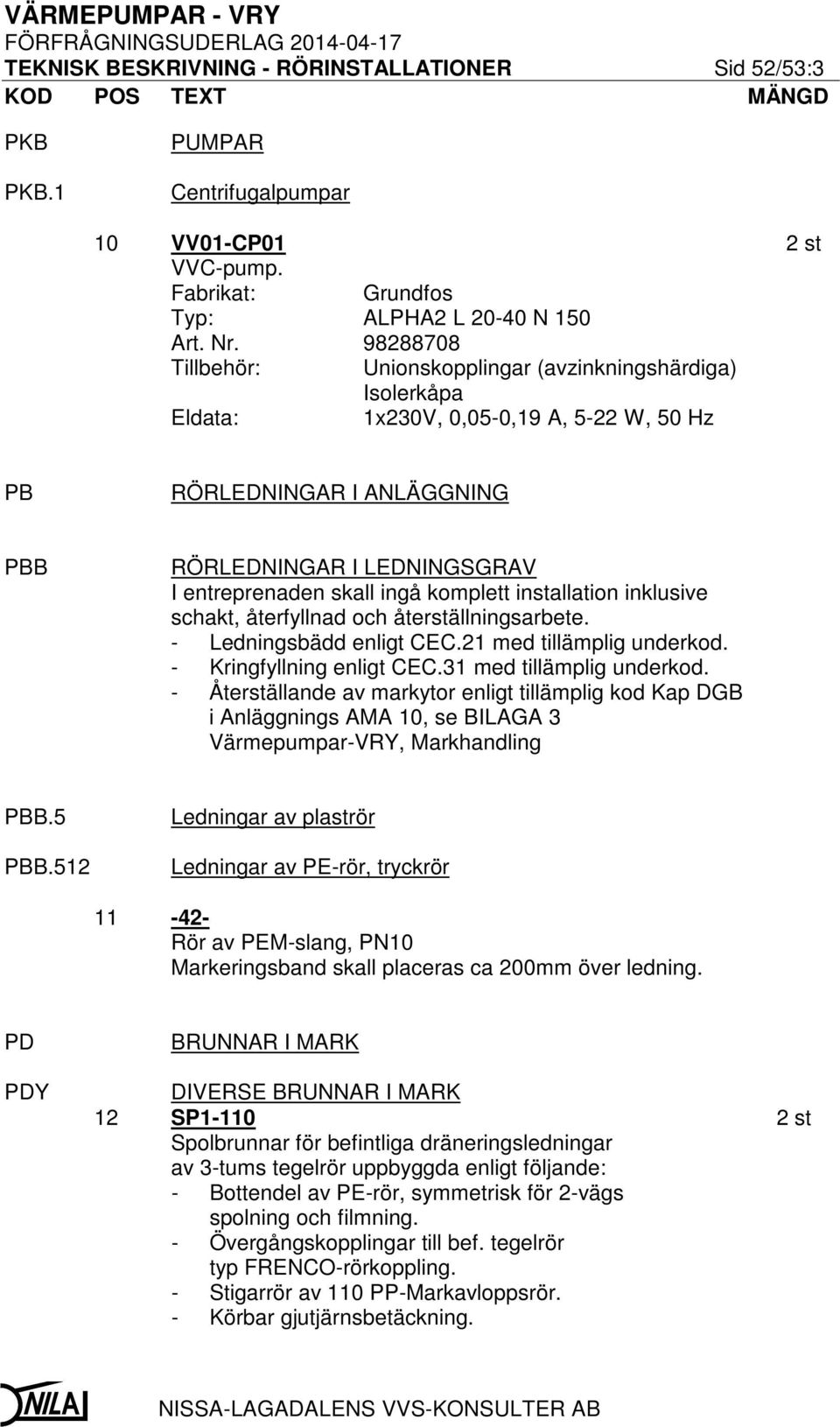 VÄRMEPUMPAR - VRY
FÖRFRÅGNINGSUDERLAG 2014-04-17
TEKNISK BESKRIVNING - RÖRINSTALLATIONER Sid 52/53:3

KOD POS TEXT MÄNGD

PKB PUMPAR

PKB.1 Centrifugalpumpar

10 VV01-CP01 2 st
VVC-pump.
Fabrikat: Grundfos
Typ: ALPHA2 L 20-40 N 150
Art. Nr. 98288708
Tillbehör: Unionskopplingar (avzinkningshärdiga)
Isolerkåpa
Eldata: 1x230V, 0,05-0,19 A, 5-22 W, 50 Hz

PB RÖRLEDNINGAR I ANLÄGGNING

PBB RÖRLEDNINGAR I LEDNINGSGRAV
I entreprenaden skall ingå komplett installation inklusive schakt, återfyllnad och återställningsarbete.
- Ledningsbädd enligt CEC.21 med tillämplig underkod.
- Kringfyllning enligt CEC.31 med tillämplig underkod.
- Återställande av markytor enligt tillämplig kod Kap DGB i Anläggnings AMA 10, se BILAGA 3 Värmepumpar-VRY, Markhandling

PBB.5 Ledningar av plaströr

PBB.512 Ledningar av PE-rör, tryckrör

11 -42-
Rör av PEM-slang, PN10
Markeringsband skall placeras ca 200mm över ledning.

PD BRUNNAR I MARK

PDY DIVERSE BRUNNAR I MARK
12 SP1-110 2 st
Spolbrunnar för befintliga dräneringsledningar av 3-tums tegelrör uppbyggda enligt följande:
- Bottendel av PE-rör, symmetrisk för 2-vägs spolning och filmning.
- Övergångskopplingar till bef. tegelrör typ FRENCO-rörkoppling.
- Stigarrör av 110 PP-Markavloppsrör.
- Körbar gjutjärnsbetäckning.

NILA
NISSA-LAGADALENS VVS-KONSULTER AB